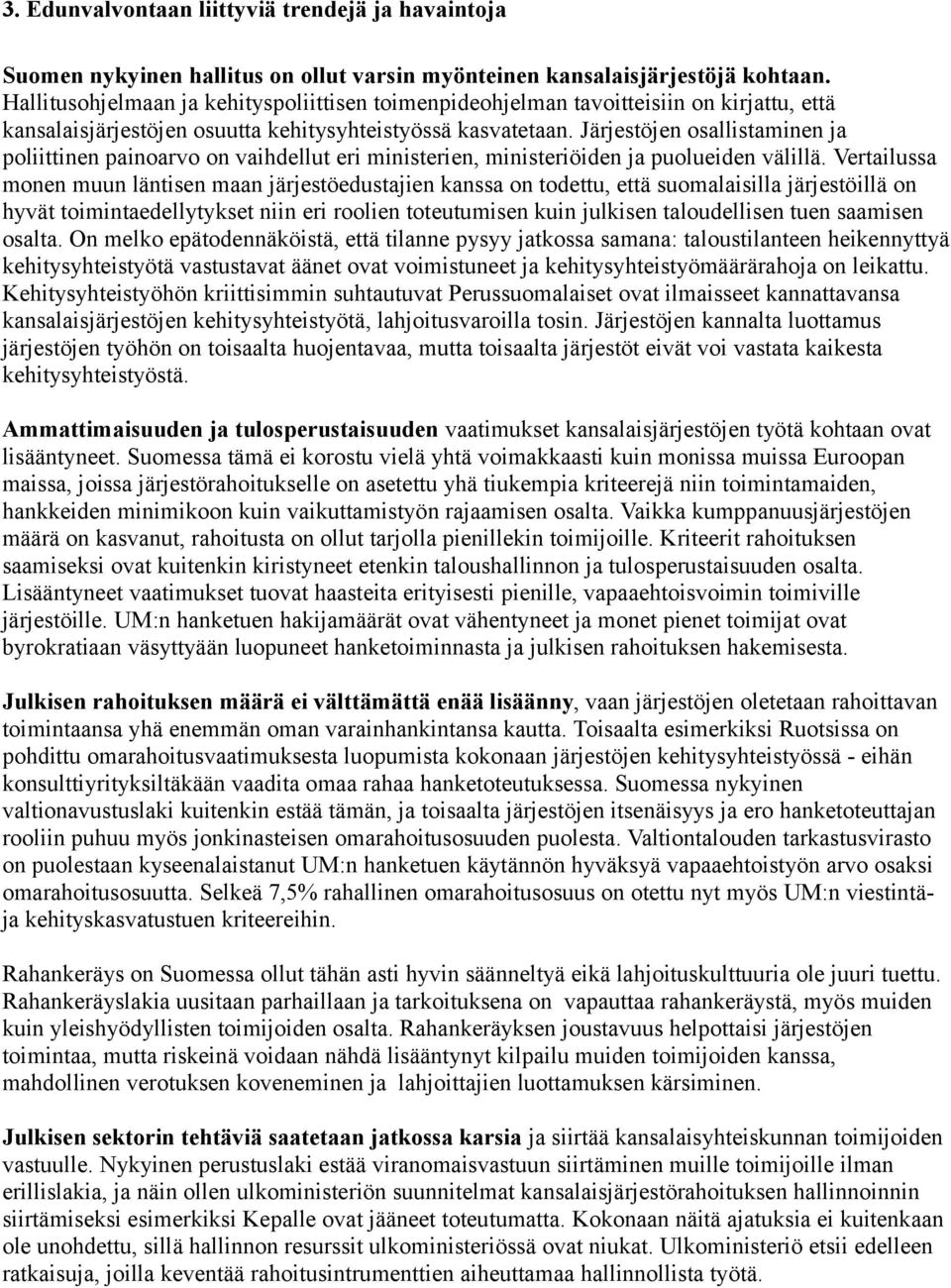 3. Edunvalvontaan liittyviä trendejä ja havaintoja

Suomen nykyinen hallitus on ollut varsin myönteinen kansalaisjärjestöjä kohtaan. Hallitusohjelmaan ja kehityspoliittisen toimenpideohjelman tavoitteisiin on kirjattu, että kansalaisjärjestöjen osuutta kehitysyhteistyössä kasvatetaan. Järjestöjen osallistaminen ja poliittinen painoarvo on vaihdellut eri ministerien, ministeriöiden ja puolueiden välillä. Vertailussa monen muun läntisen maan järjestöedustajien kanssa on todettu, että suomalaisilla järjestöillä on hyvät toimintaedellytykset niin eri roolien toteutumisen kuin julkisen taloudellisen tuen saamisen osalta. On melko epätodennäköistä, että tilanne pysyy jatkossa samana: taloustilanteen heikennyttyä kehitysyhteistyötä vastustavat äänet ovat voimistuneet ja kehitysyhteistyömäärärahoja on leikattu. Kehitysyhteistyöhön kriittisimmin suhtautuvat Perussuomalaiset ovat ilmaisseet kannattavansa kansalaisjärjestöjen kehitysyhteistyötä, lahjoitusvaroilla tosin. Järjestöjen kannalta luottamus järjestöjen työhön on toisaalta huojentavaa, mutta toisaalta järjestöt eivät voi vastata kaikesta kehitysyhteistyöstä.

Ammattimaisuuden ja tulosperustaisuuden vaatimukset kansalaisjärjestöjen työtä kohtaan ovat lisääntyneet. Suomessa tämä ei korostu vielä yhtä voimakkaasti kuin monissa muissa Euroopan maissa, joissa järjestörahoitukselle on asetettu yhä tiukempia kriteerejä niin toimintamaiden, hankkeiden minimikoon kuin vaikuttamistyön rajaamisen osalta. Vaikka kumppanuusjärjestöjen määrä on kasvanut, rahoitusta on ollut tarjolla pienillekin toimijoille. Kriteerit rahoituksen saamiseksi ovat kuitenkin kiristyneet etenkin taloushallinnon ja tulosperustaisuuden osalta. Lisääntyneet vaatimukset tuovat haasteita erityisesti pienille, vapaaehtoisvoimin toimiville järjestöille. UM:n hanketuen hakijamäärät ovat vähentyneet ja monet pienet toimijat ovat byrokratiaan väsyttyään luopuneet hanketoiminnasta ja julkisen rahoituksen hakemisesta.

Julkisen rahoituksen määrä ei välttämättä enää lisäänny, vaan järjestöjen oletetaan rahoittavan toimintaansa yhä enemmän oman varainhankintansa kautta. Toisaalta esimerkiksi Ruotsissa on pohdittu omarahoitusvaatimuksesta luopumista kokonaan järjestöjen kehitysyhteistyössä - eihän konsulttiyrityksiltäkään vaadita omaa rahaa hanketoteutuksessa. Suomessa nykyinen valtionavustuslaki kuitenkin estää tämän, ja toisaalta järjestöjen itsenäisyys ja ero hanketoteuttajan rooliin puhuu myös jonkinasteisen omarahoitusosuuden puolesta. Valtiontalouden tarkastusvirasto on puolestaan kyseenalaistanut UM:n hanketuen käytännön hyväksyä vapaaehtoistyön arvo osaksi omarahoitusosuutta. Selkeä 7,5% rahallinen omarahoitusosuus on otettu nyt myös UM:n viestintä- ja kehityskasvatustuen kriteereihin.

Rahankeräys on Suomessa ollut tähän asti hyvin säänneltyä eikä lahjoituskulttuuria ole juuri tuettu. Rahankeräyslakia uusitaan parhaillaan ja tarkoituksena on vapauttaa rahankeräystä, myös muiden kuin yleishyödyllisten toimijoiden osalta. Rahankeräyksen joustavuus helpottaisi järjestöjen toimintaa, mutta riskeinä voidaan nähdä lisääntynyt kilpailu muiden toimijoiden kanssa, mahdollinen verotuksen koveneminen ja lahjoittajien luottamuksen kärsiminen.

Julkisen sektorin tehtäviä saatetaan jatkossa karsia ja siirtää kansalaisyhteiskunnan toimijoiden vastuulle. Nykyinen perustuslaki estää viranomaisvastuun siirtäminen muille toimijoille ilman erillislakia, ja näin ollen ulkoministeriön suunnitelmat kansalaisjärjestörahoituksen hallinnoinnin siirtämiseksi esimerkiksi Kepalle ovat jääneet toteutumatta. Kokonaan näitä ajatuksia ei kuitenkaan ole unohdettu, sillä hallinnon resurssit ulkoministeriössä ovat niukat. Ulkoministeriö etsii edelleen ratkaisuja, joilla keventää rahoitusinstrumenttien aiheuttamaa hallinnollista työtä.